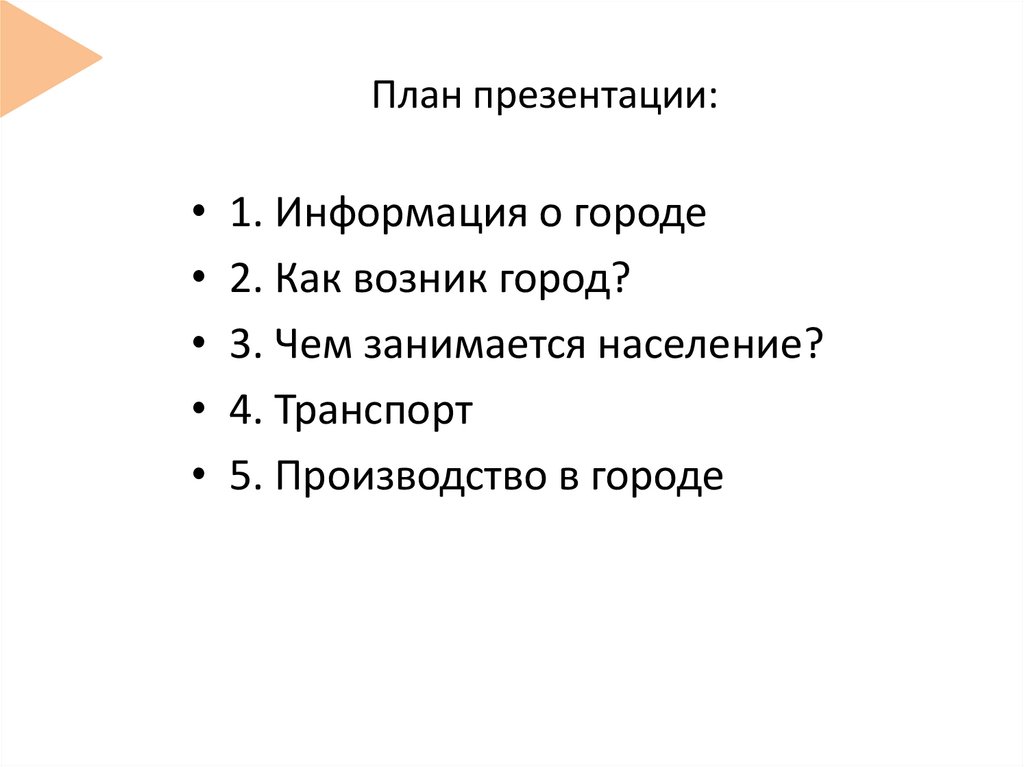 План презентации:

• 1. Информация о городе
• 2. Как возник город?
• 3. Чем занимается население?
• 4. Транспорт
• 5. Производство в городе